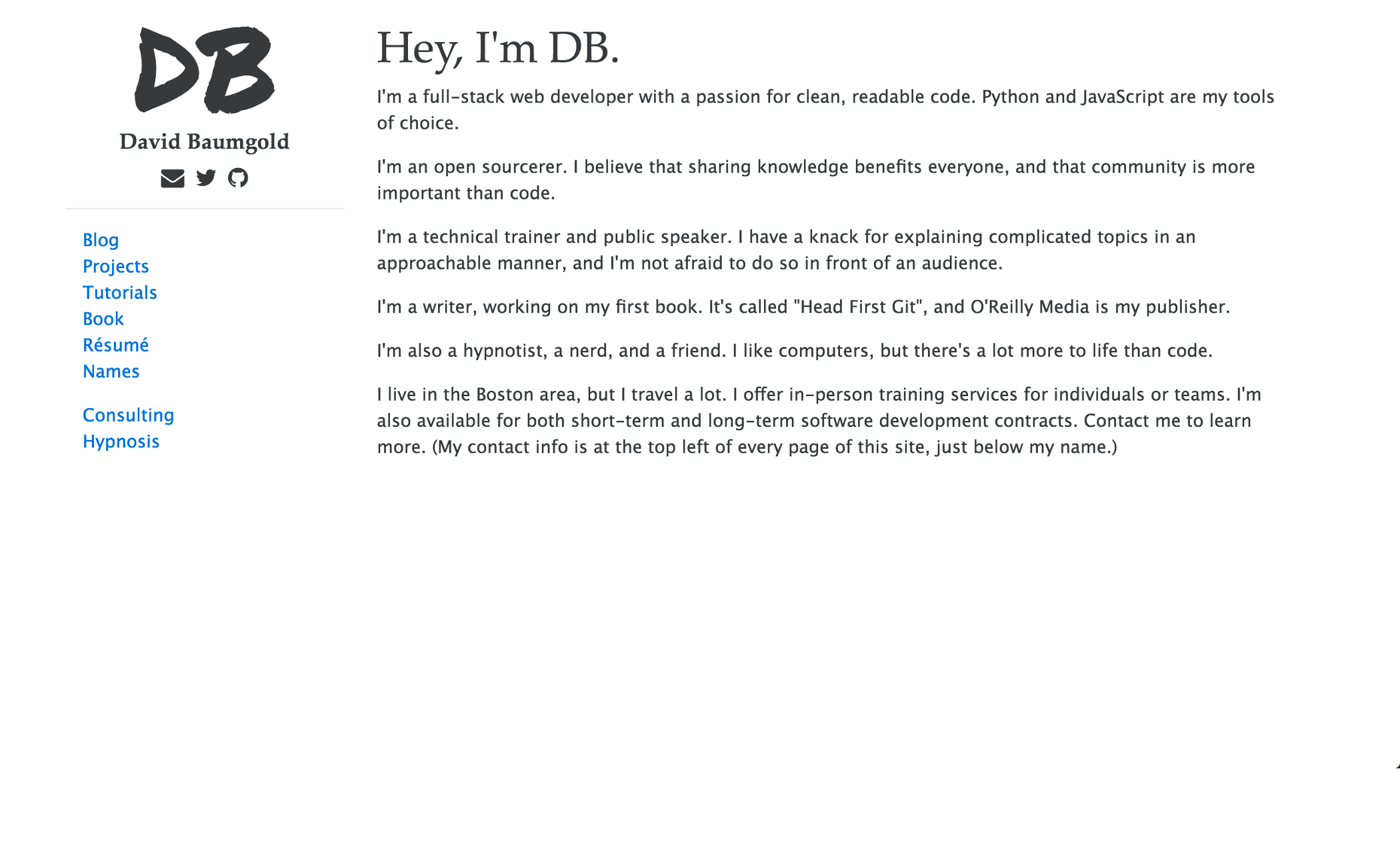 DB

David Baumgold

Blog
Projects
Tutorials
Book
Résumé
Names

Consulting
Hypnosis

Hey, I'm DB.

I'm a full-stack web developer with a passion for clean, readable code. Python and JavaScript are my tools of choice.

I'm an open sourcerer. I believe that sharing knowledge benefits everyone, and that community is more important than code.

I'm a technical trainer and public speaker. I have a knack for explaining complicated topics in an approachable manner, and I'm not afraid to do so in front of an audience.

I'm a writer, working on my first book. It's called "Head First Git", and O'Reilly Media is my publisher.

I'm also a hypnotist, a nerd, and a friend. I like computers, but there's a lot more to life than code.

I live in the Boston area, but I travel a lot. I offer in-person training services for individuals or teams. I'm also available for both short-term and long-term software development contracts. Contact me to learn more. (My contact info is at the top left of every page of this site, just below my name.)